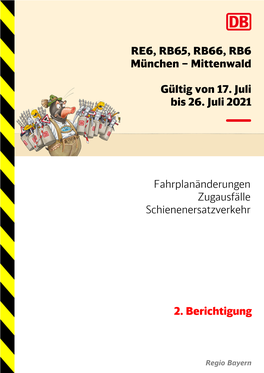 DB

RE6, RB65, RB66, RB6
München – Mittenwald

Gültig von 17. Juli
bis 26. Juli 2021

Fahrplanänderungen
Zugausfälle
Schienenersatzverkehr

2. Berichtigung

Regio Bayern